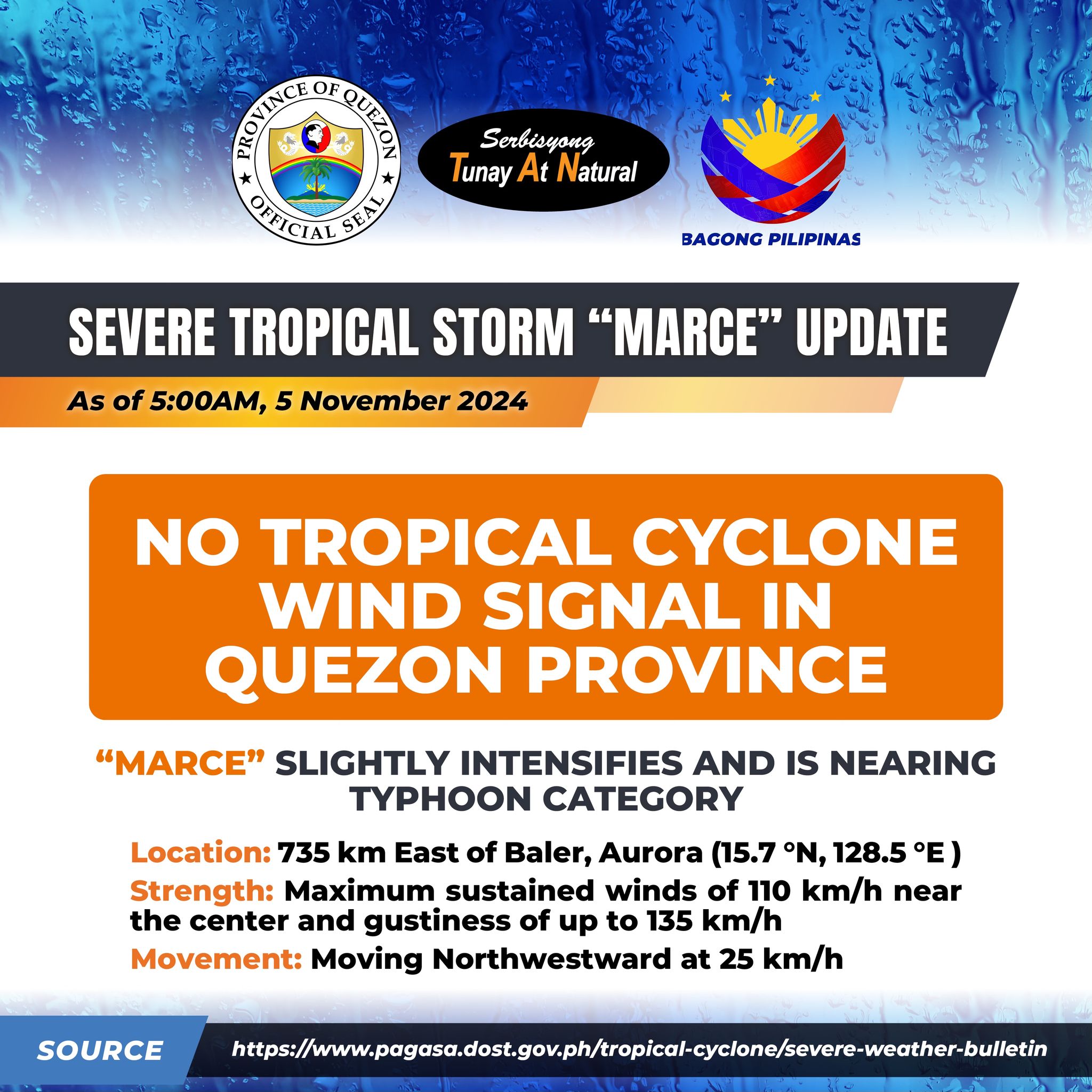 PROVINCE OF QUEZON
OFFICIAL SEAL

Serbisyong
Tunay At Natural

BAGONG PILIPINAS

SEVERE TROPICAL STORM “MARCE” UPDATE

As of 5:00AM, 5 November 2024

NO TROPICAL CYCLONE WIND SIGNAL IN QUEZON PROVINCE

“MARCE” SLIGHTLY INTENSIFIES AND IS NEARING TYPHOON CATEGORY

Location: 735 km East of Baler, Aurora (15.7 °N, 128.5 °E )

Strength: Maximum sustained winds of 110 km/h near the center and gustiness of up to 135 km/h

Movement: Moving Northwestward at 25 km/h

SOURCE https://www.pagasa.dost.gov.ph/tropical-cyclone/severe-weather-bulletin